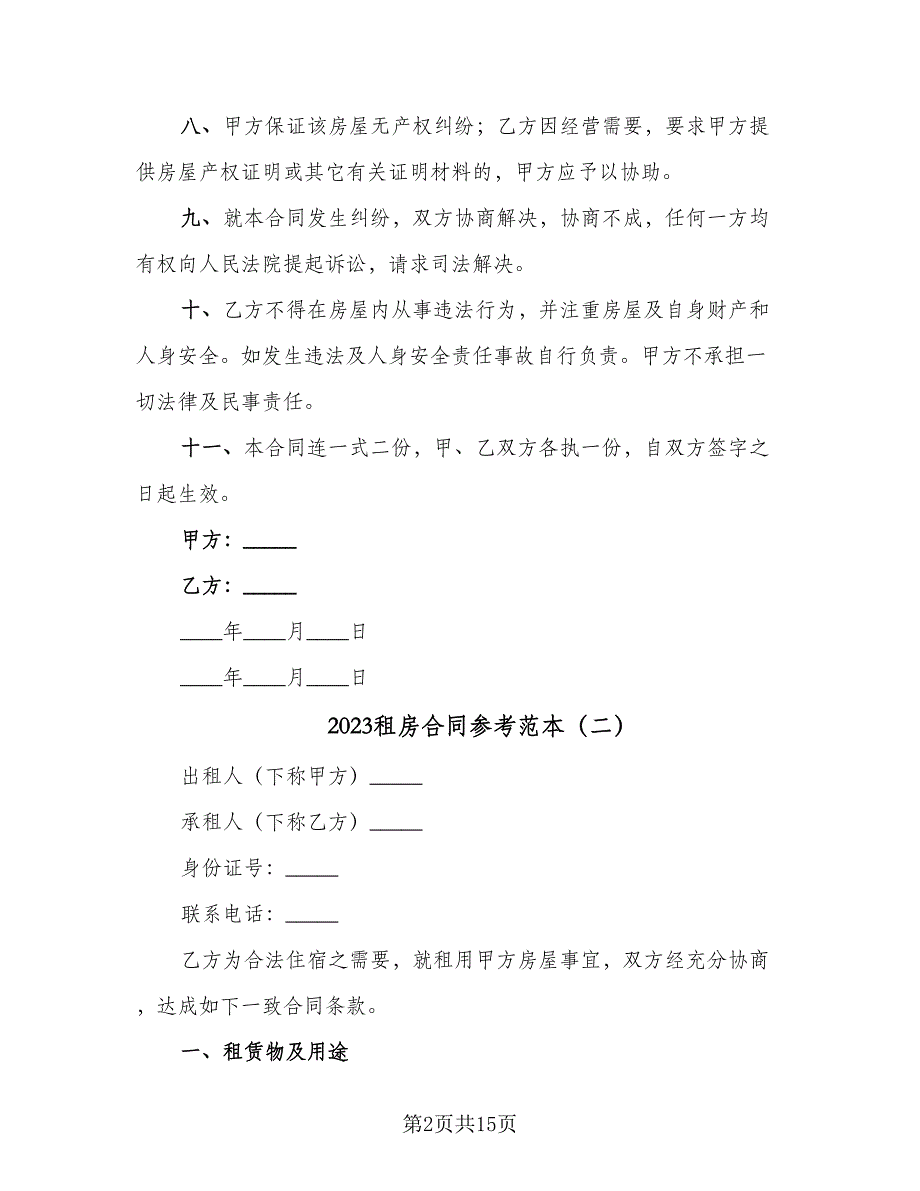 八、甲方保证该房屋无产权纠纷；乙方因经营需要，要求甲方提供房屋产权证明或其它有关证明材料的，甲方应予以协助。

九、就本合同发生纠纷，双方协商解决，协商不成，任何一方均有权向人民法院提起诉讼，请求司法解决。

十、乙方不得在房屋内从事违法行为，并注重房屋及自身财产和人身安全。如发生违法及人身安全责任事故自行负责。甲方不承担一切法律及民事责任。

十一、本合同连一式二份，甲、乙双方各执一份，自双方签字之日起生效。

甲方：_____

乙方：_____

____年____月____日

____年____月____日

2023租房合同参考范本（二）

出租人（下称甲方）_____

承租人（下称乙方）_____

身份证号：_____

联系电话：_____

乙方为合法住宿之需要，就租用甲方房屋事宜，双方经充分协商，达成如下一致合同条款。

一、租赁物及用途

第2页共15页